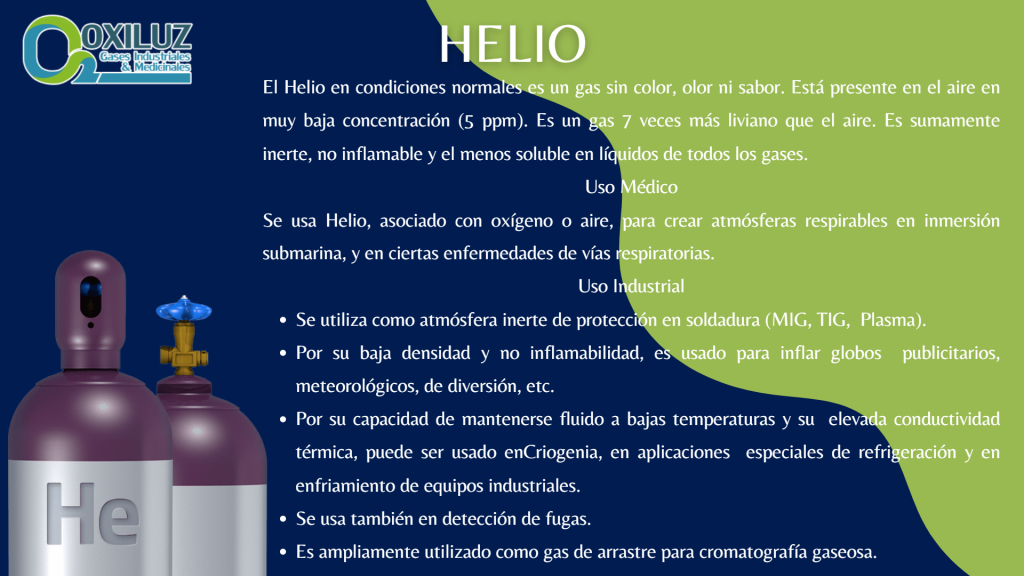 OXILUZ
Gases Industriales & Medicinales

HELIO

El Helio en condiciones normales es un gas sin color, olor ni sabor. Está presente en el aire en muy baja concentración (5 ppm). Es un gas 7 veces más liviano que el aire. Es sumamente inerte, no inflamable y el menos soluble en líquidos de todos los gases.

Uso Médico

Se usa Helio, asociado con oxígeno o aire, para crear atmósferas respirables en inmersión submarina, y en ciertas enfermedades de vías respiratorias.

Uso Industrial

• Se utiliza como atmósfera inerte de protección en soldadura (MIG, TIG, Plasma).
• Por su baja densidad y no inflamabilidad, es usado para inflar globos publicitarios, meteorológicos, de diversión, etc.
• Por su capacidad de mantenerse fluido a bajas temperaturas y su elevada conductividad térmica, puede ser usado enCriogenia, en aplicaciones especiales de refrigeración y en enfriamiento de equipos industriales.
• Se usa también en detección de fugas.
• Es ampliamente utilizado como gas de arrastre para cromatografía gaseosa.

He